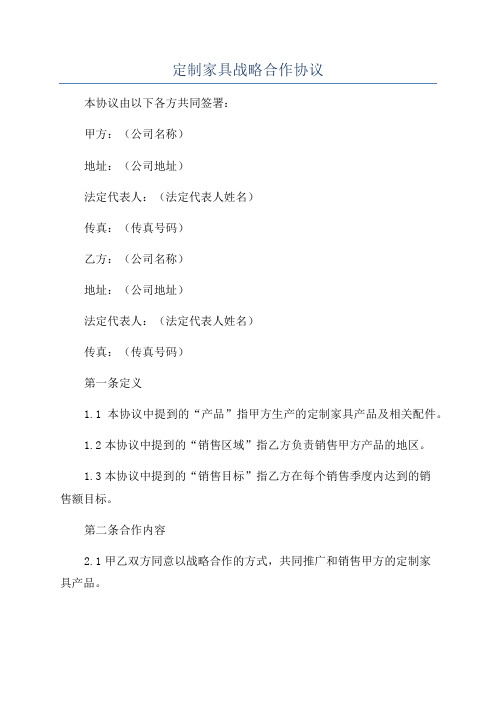 定制家具战略合作协议

本协议由以下各方共同签署：

甲方：（公司名称）

地址：（公司地址）

法定代表人：（法定代表人姓名）

传真：（传真号码）

乙方：（公司名称）

地址：（公司地址）

法定代表人：（法定代表人姓名）

传真：（传真号码）

第一条定义

1.1 本协议中提到的“产品”指甲方生产的定制家具产品及相关配件。

1.2 本协议中提到的“销售区域”指乙方负责销售甲方产品的地区。

1.3 本协议中提到的“销售目标”指乙方在每个销售季度内达到的销售额目标。

第二条合作内容

2.1 甲乙双方同意以战略合作的方式，共同推广和销售甲方的定制家具产品。